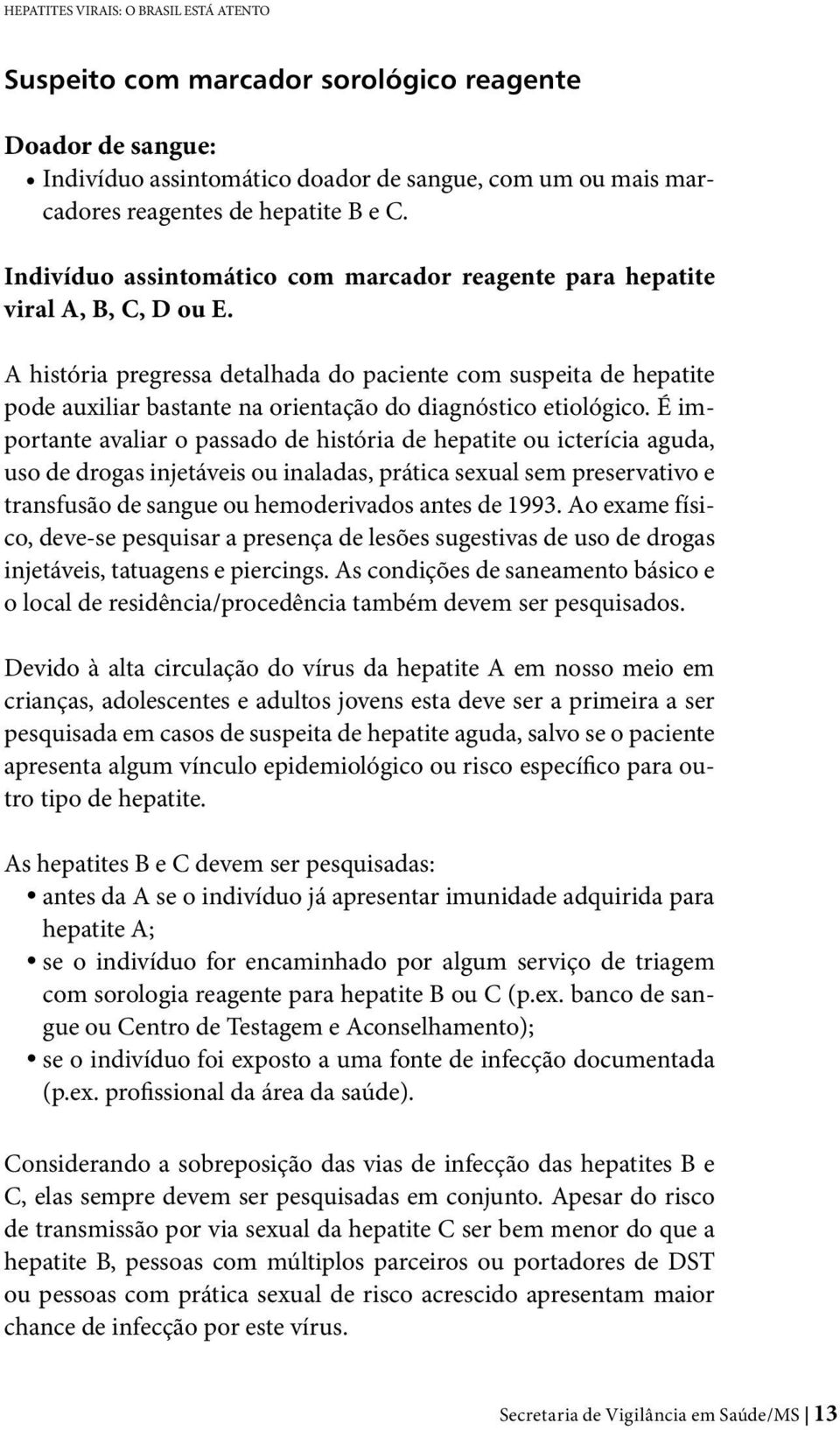 HEPATITES VIRAIS: O BRASIL ESTÁ ATENTO

Suspeito com marcador sorológico reagente

Doador de sangue:
• Indivíduo assintomático doador de sangue, com um ou mais marcadores reagentes de hepatite B e C.

Indivíduo assintomático com marcador reagente para hepatite viral A, B, C, D ou E.

A história pregressa detalhada do paciente com suspeita de hepatite pode auxiliar bastante na orientação do diagnóstico etiológico. É importante avaliar o passado de história de hepatite ou icterícia aguda, uso de drogas injetáveis ou inaladas, prática sexual sem preservativo e transfusão de sangue ou hemoderivados antes de 1993. Ao exame físico, deve-se pesquisar a presença de lesões sugestivas de uso de drogas injetáveis, tatuagens e piercings. As condições de saneamento básico e o local de residência/procedência também devem ser pesquisados.

Devido à alta circulação do vírus da hepatite A em nosso meio em crianças, adolescentes e adultos jovens esta deve ser a primeira a ser pesquisada em casos de suspeita de hepatite aguda, salvo se o paciente apresenta algum vínculo epidemiológico ou risco específico para outro tipo de hepatite.

As hepatites B e C devem ser pesquisadas:
• antes da A se o indivíduo já apresentar imunidade adquirida para hepatite A;
• se o indivíduo for encaminhado por algum serviço de triagem com sorologia reagente para hepatite B ou C (p.ex. banco de sangue ou Centro de Testagem e Aconselhamento);
• se o indivíduo foi exposto a uma fonte de infecção documentada (p.ex. profissional da área da saúde).

Considerando a sobreposição das vias de infecção das hepatites B e C, elas sempre devem ser pesquisadas em conjunto. Apesar do risco de transmissão por via sexual da hepatite C ser bem menor do que a hepatite B, pessoas com múltiplos parceiros ou portadores de DST ou pessoas com prática sexual de risco acrescido apresentam maior chance de infecção por este vírus.

Secretaria de Vigilância em Saúde/MS | 13